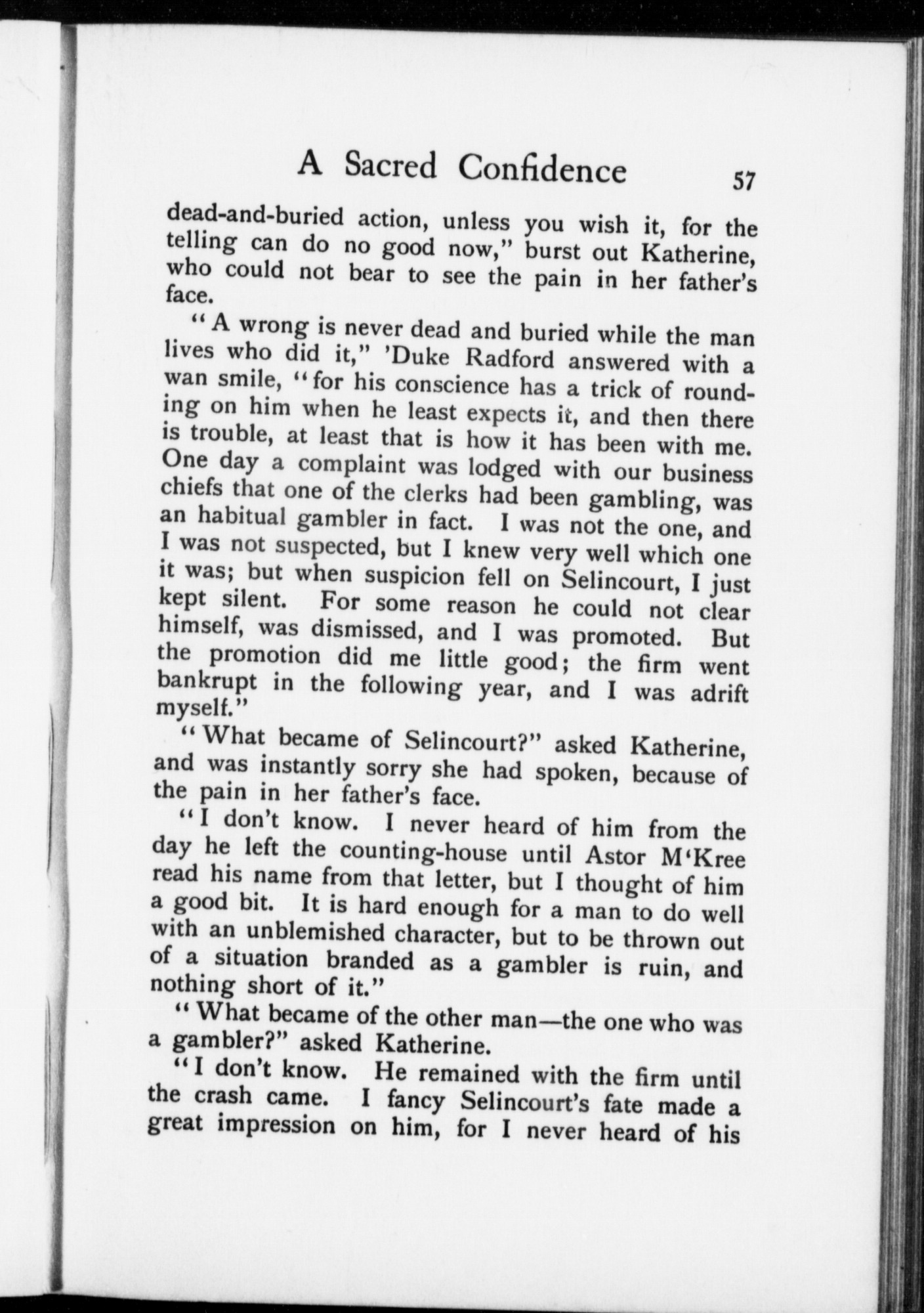 A Sacred Confidence 57

dead-and-buried action, unless you wish it, for the telling can do no good now," burst out Katherine, who could not bear to see the pain in her father's face.

"A wrong is never dead and buried while the man lives who did it," 'Duke Radford answered with a wan smile, "for his conscience has a trick of rounding on him when he least expects it, and then there is trouble, at least that is how it has been with me. One day a complaint was lodged with our business chiefs that one of the clerks had been gambling, was an habitual gambler in fact. I was not the one, and I was not suspected, but I knew very well which one it was; but when suspicion fell on Selincourt, I just kept silent. For some reason he could not clear himself, was dismissed, and I was promoted. But the promotion did me little good; the firm went bankrupt in the following year, and I was adrift myself."

"What became of Selincourt?" asked Katherine, and was instantly sorry she had spoken, because of the pain in her father's face.

"I don't know. I never heard of him from the day he left the counting-house until Astor M'Kree read his name from that letter, but I thought of him a good bit. It is hard enough for a man to do well with an unblemished character, but to be thrown out of a situation branded as a gambler is ruin, and nothing short of it."

"What became of the other man—the one who was a gambler?" asked Katherine.

"I don't know. He remained with the firm until the crash came. I fancy Selincourt's fate made a great impression on him, for I never heard of his